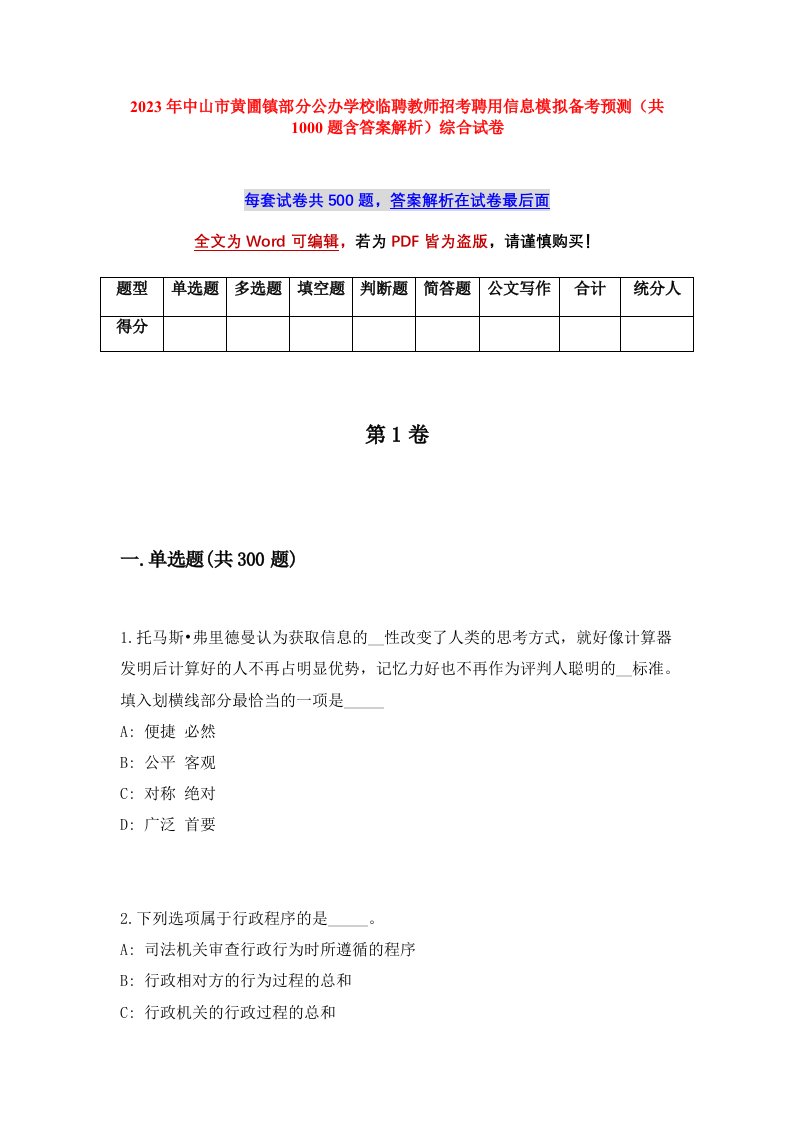 2023年中山市黄圃镇部分公办学校临聘教师招考聘用信息模拟备考预测（共1000题含答案解析）综合试卷

每套试卷共500题，答案解析在试卷最后面

全文为Word可编辑，若为PDF皆为盗版，请谨慎购买！

| 题型 | 单选题 | 多选题 | 填空题 | 判断题 | 简答题 | 公文写作 | 合计 | 统分人 |
|---|---|---|---|---|---|---|---|---|
| 得分 | | | | | | | | |

第1卷

一.单选题(共300题)

1.托马斯•弗里德曼认为获取信息的__性改变了人类的思考方式，就好像计算器发明后计算好的人不再占明显优势，记忆力好也不再作为评判人聪明的__标准。填入划横线部分最恰当的一项是_____
A: 便捷 必然
B: 公平 客观
C: 对称 绝对
D: 广泛 首要

2.下列选项属于行政程序的是_____。
A: 司法机关审查行政行为时所遵循的程序
B: 行政相对方的行为过程的总和
C: 行政机关的行政过程的总和